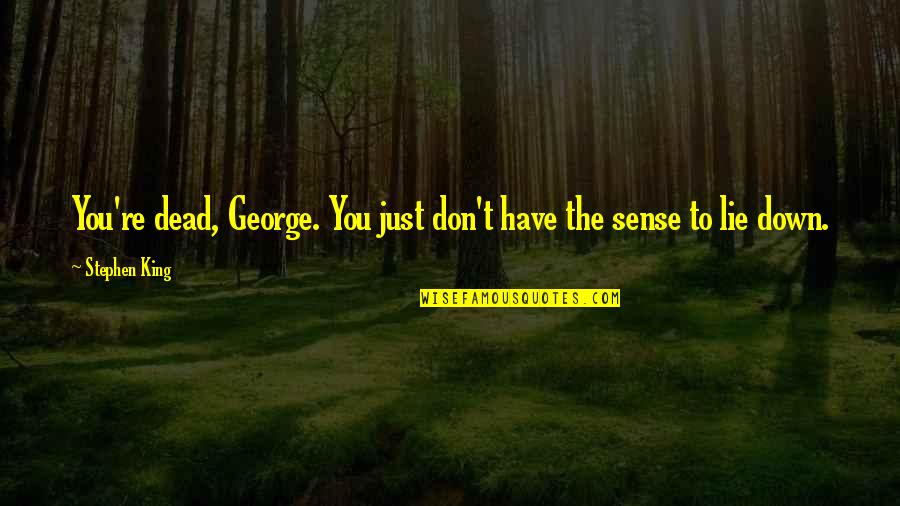 You're dead, George. You just don't have the sense to lie down.

~ Stephen King

WISEFAMOUSQUOTES.COM